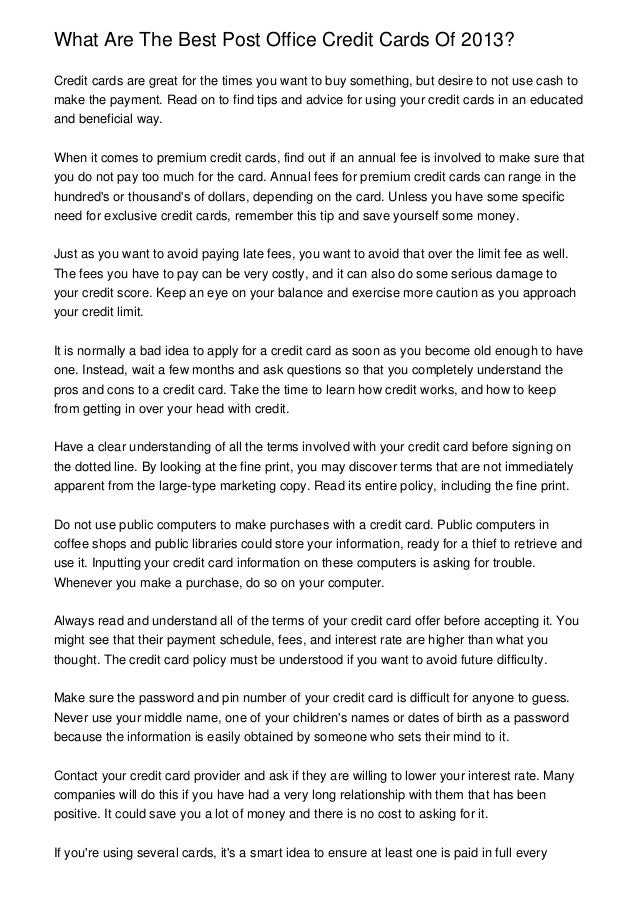 What Are The Best Post Office Credit Cards Of 2013?

Credit cards are great for the times you want to buy something, but desire to not use cash to make the payment. Read on to find tips and advice for using your credit cards in an educated and beneficial way.

When it comes to premium credit cards, find out if an annual fee is involved to make sure that you do not pay too much for the card. Annual fees for premium credit cards can range in the hundred's or thousand's of dollars, depending on the card. Unless you have some specific need for exclusive credit cards, remember this tip and save yourself some money.

Just as you want to avoid paying late fees, you want to avoid that over the limit fee as well. The fees you have to pay can be very costly, and it can also do some serious damage to your credit score. Keep an eye on your balance and exercise more caution as you approach your credit limit.

It is normally a bad idea to apply for a credit card as soon as you become old enough to have one. Instead, wait a few months and ask questions so that you completely understand the pros and cons to a credit card. Take the time to learn how credit works, and how to keep from getting in over your head with credit.

Have a clear understanding of all the terms involved with your credit card before signing on the dotted line. By looking at the fine print, you may discover terms that are not immediately apparent from the large-type marketing copy. Read its entire policy, including the fine print.

Do not use public computers to make purchases with a credit card. Public computers in coffee shops and public libraries could store your information, ready for a thief to retrieve and use it. Inputting your credit card information on these computers is asking for trouble. Whenever you make a purchase, do so on your computer.

Always read and understand all of the terms of your credit card offer before accepting it. You might see that their payment schedule, fees, and interest rate are higher than what you thought. The credit card policy must be understood if you want to avoid future difficulty.

Make sure the password and pin number of your credit card is difficult for anyone to guess. Never use your middle name, one of your children's names or dates of birth as a password because the information is easily obtained by someone who sets their mind to it.

Contact your credit card provider and ask if they are willing to lower your interest rate. Many companies will do this if you have had a very long relationship with them that has been positive. It could save you a lot of money and there is no cost to asking for it.

If you're using several cards, it's a smart idea to ensure at least one is paid in full every